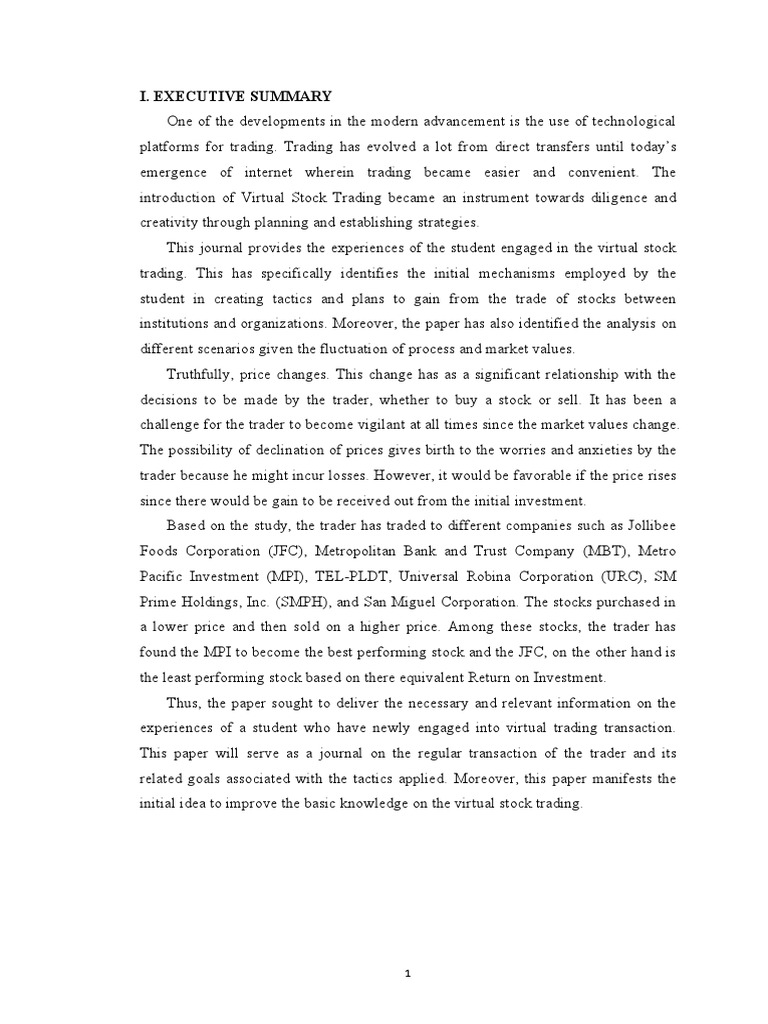 I. EXECUTIVE SUMMARY

One of the developments in the modern advancement is the use of technological platforms for trading. Trading has evolved a lot from direct transfers until today's emergence of internet wherein trading became easier and convenient. The introduction of Virtual Stock Trading became an instrument towards diligence and creativity through planning and establishing strategies.

This journal provides the experiences of the student engaged in the virtual stock trading. This has specifically identifies the initial mechanisms employed by the student in creating tactics and plans to gain from the trade of stocks between institutions and organizations. Moreover, the paper has also identified the analysis on different scenarios given the fluctuation of process and market values.

Truthfully, price changes. This change has as a significant relationship with the decisions to be made by the trader, whether to buy a stock or sell. It has been a challenge for the trader to become vigilant at all times since the market values change. The possibility of declination of prices gives birth to the worries and anxieties by the trader because he might incur losses. However, it would be favorable if the price rises since there would be gain to be received out from the initial investment.

Based on the study, the trader has traded to different companies such as Jollibee Foods Corporation (JFC), Metropolitan Bank and Trust Company (MBT), Metro Pacific Investment (MPI), TEL-PLDT, Universal Robina Corporation (URC), SM Prime Holdings, Inc. (SMPH), and San Miguel Corporation. The stocks purchased in a lower price and then sold on a higher price. Among these stocks, the trader has found the MPI to become the best performing stock and the JFC, on the other hand is the least performing stock based on there equivalent Return on Investment.

Thus, the paper sought to deliver the necessary and relevant information on the experiences of a student who have newly engaged into virtual trading transaction. This paper will serve as a journal on the regular transaction of the trader and its related goals associated with the tactics applied. Moreover, this paper manifests the initial idea to improve the basic knowledge on the virtual stock trading.

1